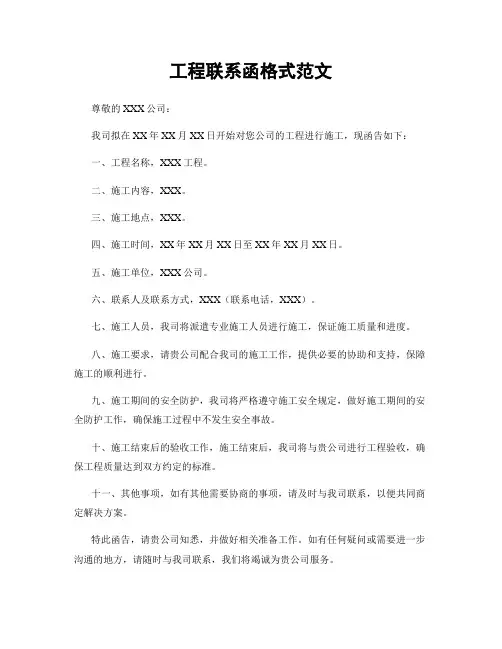 工程联系函格式范文

尊敬的XXX公司：

我司拟在XX年XX月XX日开始对您公司的工程进行施工，现函告如下：

一、工程名称，XXX工程。

二、施工内容，XXX。

三、施工地点，XXX。

四、施工时间，XX年XX月XX日至XX年XX月XX日。

五、施工单位，XXX公司。

六、联系人及联系方式，XXX（联系电话，XXX）。

七、施工人员，我司将派遣专业施工人员进行施工，保证施工质量和进度。

八、施工要求，请贵公司配合我司的施工工作，提供必要的协助和支持，保障施工的顺利进行。

九、施工期间的安全防护，我司将严格遵守施工安全规定，做好施工期间的安全防护工作，确保施工过程中不发生安全事故。

十、施工结束后的验收工作，施工结束后，我司将与贵公司进行工程验收，确保工程质量达到双方约定的标准。

十一、其他事项，如有其他需要协商的事项，请及时与我司联系，以便共同商定解决方案。

特此函告，请贵公司知悉，并做好相关准备工作。如有任何疑问或需要进一步沟通的地方，请随时与我司联系，我们将竭诚为贵公司服务。